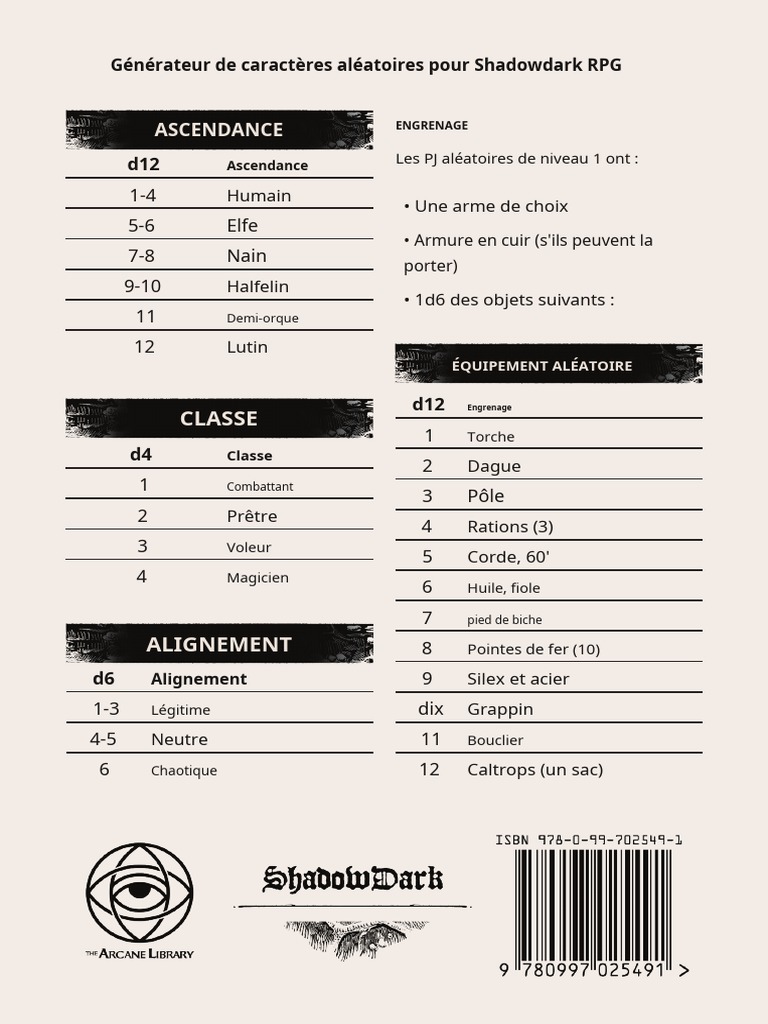 Générateur de caractères aléatoires pour Shadowdark RPG

ASCENDANCE

| d12 | Ascendance |
|---|---|
| 1-4 | Humain |
| 5-6 | Elfe |
| 7-8 | Nain |
| 9-10 | Halfelin |
| 11 | Demi-orque |
| 12 | Lutin |

CLASSE

| d4 | Classe |
|---|---|
| 1 | Combattant |
| 2 | Prêtre |
| 3 | Voleur |
| 4 | Magicien |

ALIGNEMENT

| d6 | Alignement |
|---|---|
| 1-3 | Légitime |
| 4-5 | Neutre |
| 6 | Chaotique |

ENGRENAGE

Les PJ aléatoires de niveau 1 ont :

• Une arme de choix

• Armure en cuir (s'ils peuvent la porter)

• 1d6 des objets suivants :

ÉQUIPEMENT ALÉATOIRE

| d12 | Engrenage |
|---|---|
| 1 | Torche |
| 2 | Dague |
| 3 | Pôle |
| 4 | Rations (3) |
| 5 | Corde, 60' |
| 6 | Huile, fiole |
| 7 | pied de biche |
| 8 | Pointes de fer (10) |
| 9 | Silex et acier |
| dix | Grappin |
| 11 | Bouclier |
| 12 | Caltrops (un sac) |

THE ARCANE LIBRARY

ShadowDark

ISBN 978-0-99-702549-1

9 780997 025491 >